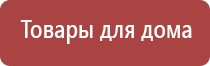 Товары для дома